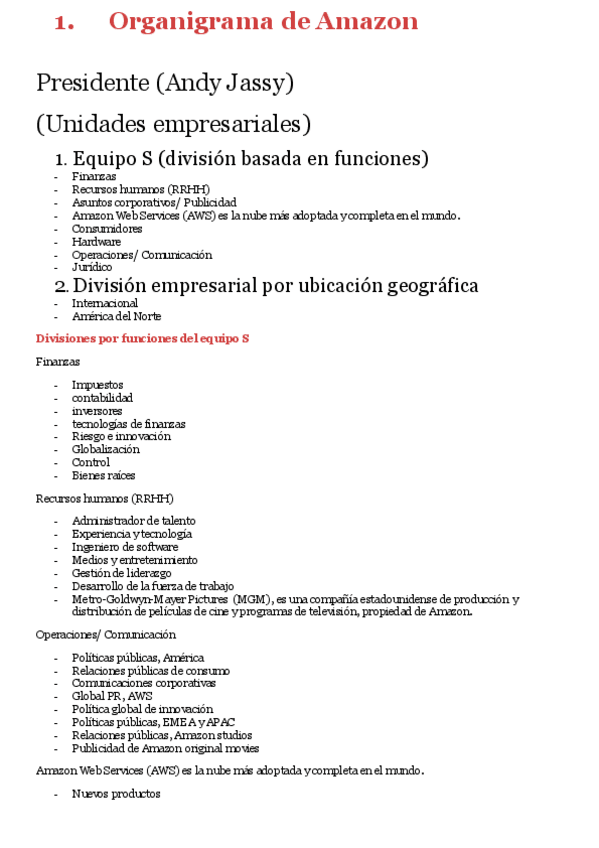 1. Organigrama de Amazon

Presidente (Andy Jassy)

(Unidades empresariales)

1. Equipo S (división basada en funciones)
- Finanzas
- Recursos humanos (RRHH)
- Asuntos corporativos/ Publicidad
- Amazon Web Services (AWS) es la nube más adoptada y completa en el mundo.
- Consumidores
- Hardware
- Operaciones/ Comunicación
- Jurídico

2. División empresarial por ubicación geográfica
- Internacional
- América del Norte

Divisiones por funciones del equipo S

Finanzas

- Impuestos
- contabilidad
- inversores
- tecnologías de finanzas
- Riesgo e innovación
- Globalización
- Control
- Bienes raíces

Recursos humanos (RRHH)

- Administrador de talento
- Experiencia y tecnología
- Ingeniero de software
- Medios y entretenimiento
- Gestión de liderazgo
- Desarrollo de la fuerza de trabajo
- Metro-Goldwyn-Mayer Pictures (MGM), es una compañía estadounidense de producción y distribución de películas de cine y programas de televisión, propiedad de Amazon.

Operaciones/ Comunicación

- Políticas públicas, América
- Relaciones públicas de consumo
- Comunicaciones corporativas
- Global PR, AWS
- Política global de innovación
- Políticas públicas, EMEA y APAC
- Relaciones públicas, Amazon studios
- Publicidad de Amazon original movies

Amazon Web Services (AWS) es la nube más adoptada y completa en el mundo.

- Nuevos productos